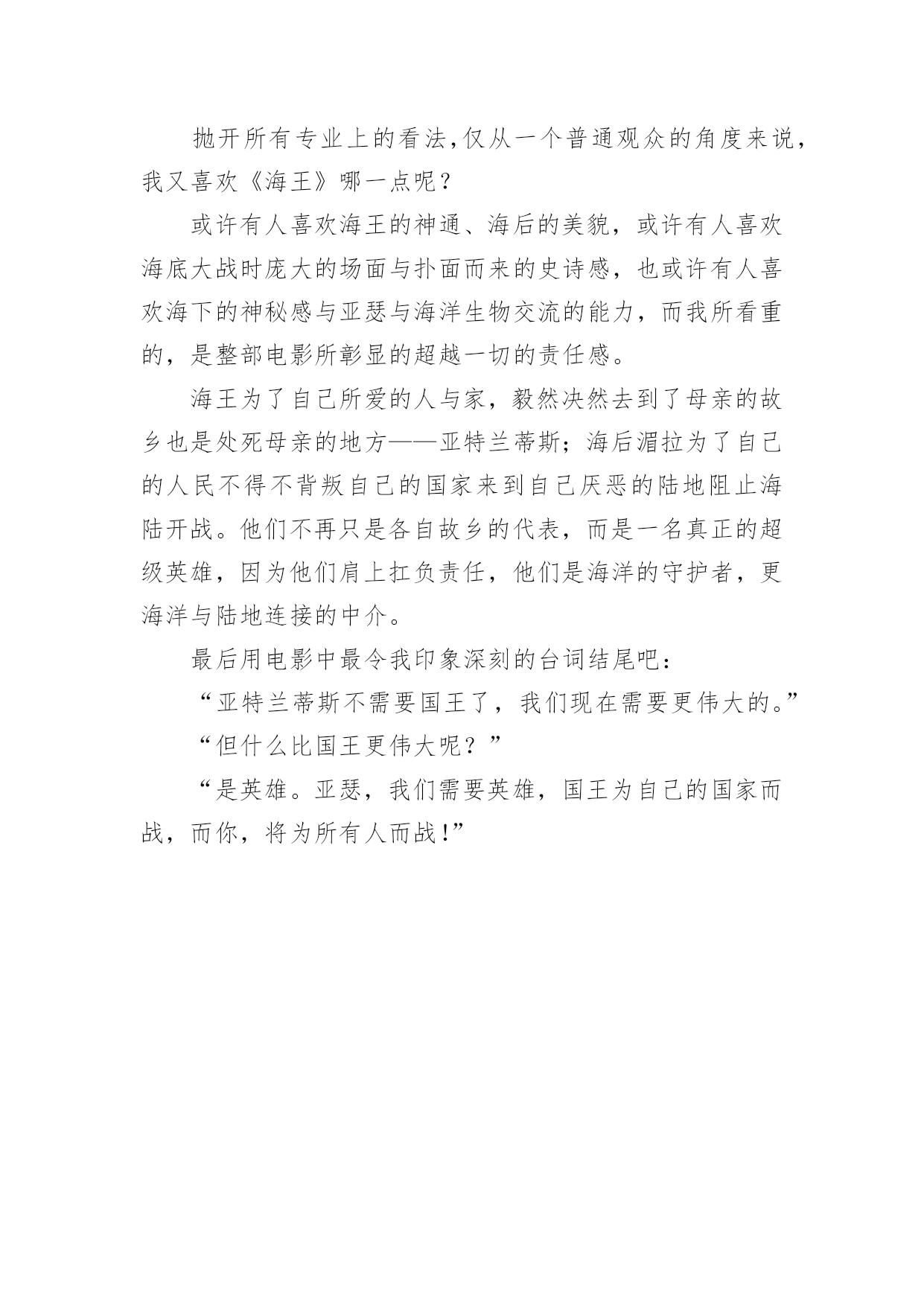 抛开所有专业上的看法,仅从一个普通观众的角度来说，我又喜欢《海王》哪一点呢？

或许有人喜欢海王的神通、海后的美貌，或许有人喜欢海底大战时庞大的场面与扑面而来的史诗感，也或许有人喜欢海下的神秘感与亚瑟与海洋生物交流的能力，而我所看重的，是整部电影所彰显的超越一切的责任感。

海王为了自己所爱的人与家，毅然决然去到了母亲的故乡也是处死母亲的地方——亚特兰蒂斯；海后湄拉为了自己的人民不得不背叛自己的国家来到自己厌恶的陆地阻止海陆开战。他们不再只是各自故乡的代表，而是一名真正的超级英雄，因为他们肩上扛负责任，他们是海洋的守护者，更海洋与陆地连接的中介。

最后用电影中最令我印象深刻的台词结尾吧：

“亚特兰蒂斯不需要国王了，我们现在需要更伟大的。”

“但什么比国王更伟大呢？”

“是英雄。亚瑟，我们需要英雄，国王为自己的国家而战，而你，将为所有人而战!”